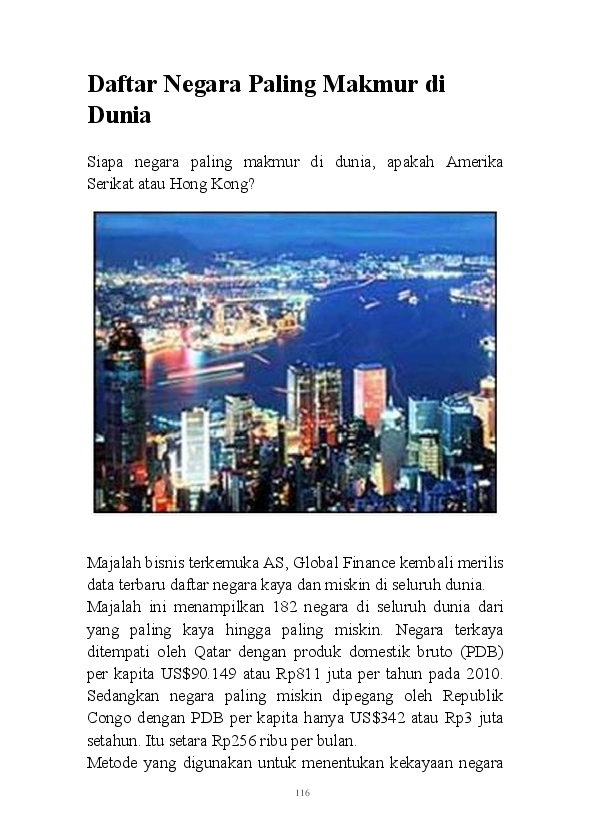 Daftar Negara Paling Makmur di Dunia

Siapa negara paling makmur di dunia, apakah Amerika Serikat atau Hong Kong?

Majalah bisnis terkemuka AS, Global Finance kembali merilis data terbaru daftar negara kaya dan miskin di seluruh dunia.
Majalah ini menampilkan 182 negara di seluruh dunia dari yang paling kaya hingga paling miskin. Negara terkaya ditempati oleh Qatar dengan produk domestik bruto (PDB) per kapita US$90.149 atau Rp811 juta per tahun pada 2010. Sedangkan negara paling miskin dipegang oleh Republik Congo dengan PDB per kapita hanya US$342 atau Rp3 juta setahun. Itu setara Rp256 ribu per bulan.
Metode yang digunakan untuk menentukan kekayaan negara

116